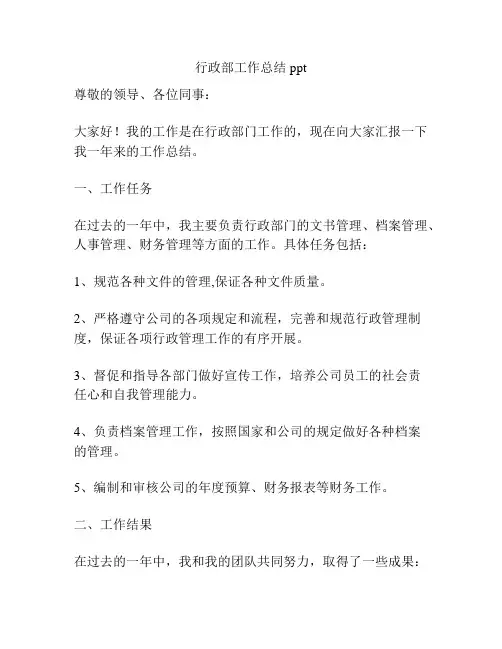 行政部工作总结 ppt

尊敬的领导、各位同事：

大家好！我的工作是在行政部门工作的，现在向大家汇报一下我一年来的工作总结。

一、工作任务

在过去的一年中，我主要负责行政部门的文书管理、档案管理、人事管理、财务管理等方面的工作。具体任务包括：

1、规范各种文件的管理,保证各种文件质量。

2、严格遵守公司的各项规定和流程，完善和规范行政管理制度，保证各项行政管理工作的有序开展。

3、督促和指导各部门做好宣传工作，培养公司员工的社会责任心和自我管理能力。

4、负责档案管理工作，按照国家和公司的规定做好各种档案的管理。

5、编制和审核公司的年度预算、财务报表等财务工作。

二、工作结果

在过去的一年中，我和我的团队共同努力，取得了一些成果：